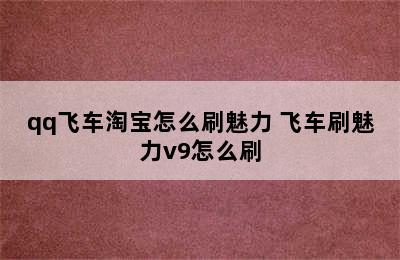 qq飞车淘宝怎么刷魅力 飞车刷魅力v9怎么刷